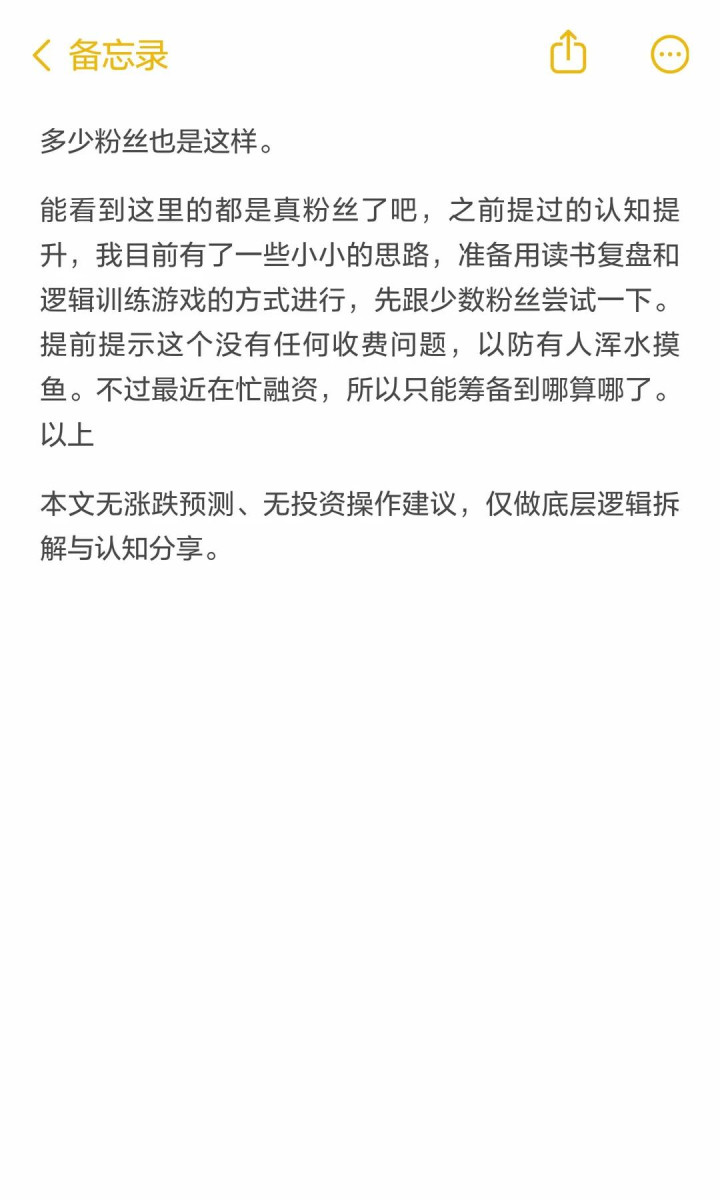 备忘录

多少粉丝也是这样。

能看到这里的都是真粉丝了吧，之前提过的认知提升，我目前有了一些小小的思路，准备用读书复盘和逻辑训练游戏的方式进行，先跟少数粉丝尝试一下。提前提示这个没有任何收费问题，以防有人浑水摸鱼。不过最近在忙融资，所以只能筹备到哪算哪了。以上

本文无涨跌预测、无投资操作建议，仅做底层逻辑拆解与认知分享。